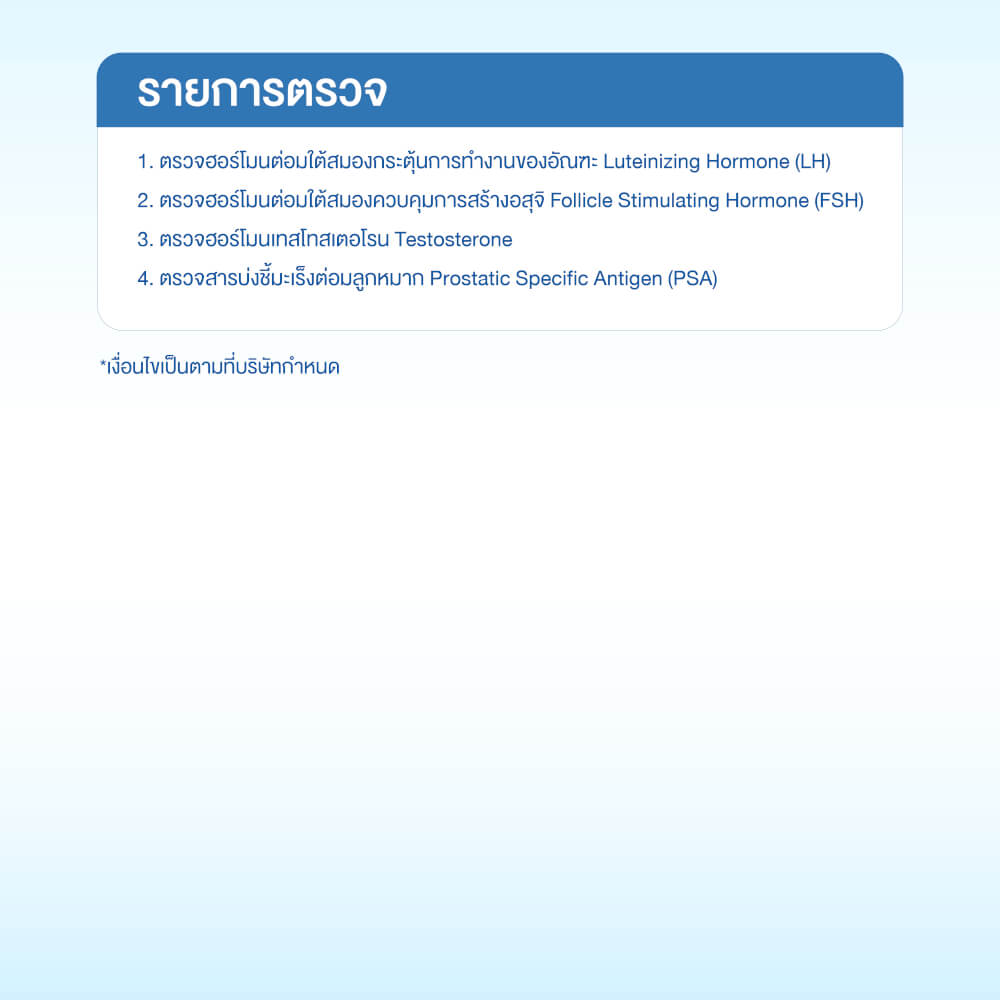 รายการตรวจ

1. ตรวจฮอร์โมนต่อมใต้สมองกระตุ้นการทำงานของอัณฑะ Luteinizing Hormone (LH)

2. ตรวจฮอร์โมนต่อมใต้สมองควบคุมการสร้างอสุจิ Follicle Stimulating Hormone (FSH)

3. ตรวจฮอร์โมนเทสโทสเตอโรน Testosterone

4. ตรวจสารบ่งชี้มะเร็งต่อมลูกหมาก Prostatic Specific Antigen (PSA)

*เงื่อนไขเป็นตามที่บริษัทกำหนด